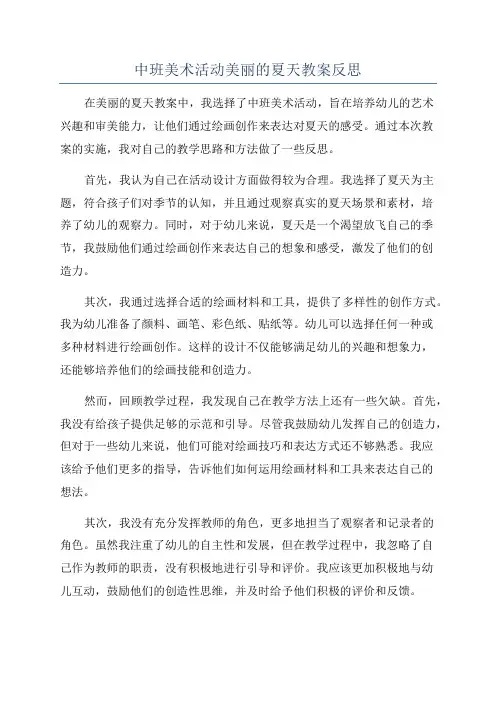 中班美术活动美丽的夏天教案反思

在美丽的夏天教案中，我选择了中班美术活动，旨在培养幼儿的艺术兴趣和审美能力，让他们通过绘画创作来表达对夏天的感受。通过本次教案的实施，我对自己的教学思路和方法做了一些反思。

首先，我认为自己在活动设计方面做得较为合理。我选择了夏天为主题，符合孩子们对季节的认知，并且通过观察真实的夏天场景和素材，培养了幼儿的观察力。同时，对于幼儿来说，夏天是一个渴望放飞自己的季节，我鼓励他们通过绘画创作来表达自己的想象和感受，激发了他们的创造力。

其次，我通过选择合适的绘画材料和工具，提供了多样性的创作方式。我为幼儿准备了颜料、画笔、彩色纸、贴纸等。幼儿可以选择任何一种或多种材料进行绘画创作。这样的设计不仅能够满足幼儿的兴趣和想象力，还能够培养他们的绘画技能和创造力。

然而，回顾教学过程，我发现自己在教学方法上还有一些欠缺。首先，我没有给孩子提供足够的示范和引导。尽管我鼓励幼儿发挥自己的创造力，但对于一些幼儿来说，他们可能对绘画技巧和表达方式还不够熟悉。我应该给予他们更多的指导，告诉他们如何运用绘画材料和工具来表达自己的想法。

其次，我没有充分发挥教师的角色，更多地担当了观察者和记录者的角色。虽然我注重了幼儿的自主性和发展，但在教学过程中，我忽略了自己作为教师的职责，没有积极地进行引导和评价。我应该更加积极地与幼儿互动，鼓励他们的创造性思维，并及时给予他们积极的评价和反馈。